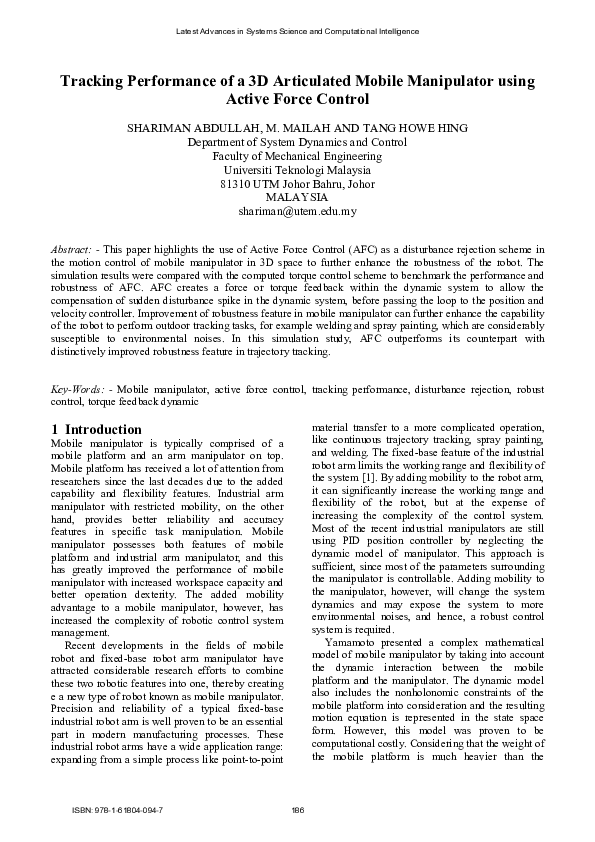 Latest Advances in Systems Science and Computational Intelligence

Tracking Performance of a 3D Articulated Mobile Manipulator using Active Force Control

SHARIMAN ABDULLAH, M. MAILAH AND TANG HOWE HING
Department of System Dynamics and Control
Faculty of Mechanical Engineering
Universiti Teknologi Malaysia
81310 UTM Johor Bahru, Johor
MALAYSIA
shariman@utem.edu.my

Abstract: - This paper highlights the use of Active Force Control (AFC) as a disturbance rejection scheme in the motion control of mobile manipulator in 3D space to further enhance the robustness of the robot. The simulation results were compared with the computed torque control scheme to benchmark the performance and robustness of AFC. AFC creates a force or torque feedback within the dynamic system to allow the compensation of sudden disturbance spike in the dynamic system, before passing the loop to the position and velocity controller. Improvement of robustness feature in mobile manipulator can further enhance the capability of the robot to perform outdoor tracking tasks, for example welding and spray painting, which are considerably susceptible to environmental noises. In this simulation study, AFC outperforms its counterpart with distinctively improved robustness feature in trajectory tracking.

Key-Words: - Mobile manipulator, active force control, tracking performance, disturbance rejection, robust control, torque feedback dynamic

1 Introduction
Mobile manipulator is typically comprised of a mobile platform and an arm manipulator on top. Mobile platform has received a lot of attention from researchers since the last decades due to the added capability and flexibility features. Industrial arm manipulator with restricted mobility, on the other hand, provides better reliability and accuracy features in specific task manipulation. Mobile manipulator possesses both features of mobile platform and industrial arm manipulator, and this has greatly improved the performance of mobile manipulator with increased workspace capacity and better operation dexterity. The added mobility advantage to a mobile manipulator, however, has increased the complexity of robotic control system management.

Recent developments in the fields of mobile robot and fixed-base robot arm manipulator have attracted considerable research efforts to combine these two robotic features into one, thereby creating e a new type of robot known as mobile manipulator. Precision and reliability of a typical fixed-base industrial robot arm is well proven to be an essential part in modern manufacturing processes. These industrial robot arms have a wide application range: expanding from a simple process like point-to-point material transfer to a more complicated operation, like continuous trajectory tracking, spray painting, and welding. The fixed-base feature of the industrial robot arm limits the working range and flexibility of the system [1]. By adding mobility to the robot arm, it can significantly increase the working range and flexibility of the robot, but at the expense of increasing the complexity of the control system. Most of the recent industrial manipulators are still using PID position controller by neglecting the dynamic model of manipulator. This approach is sufficient, since most of the parameters surrounding the manipulator is controllable. Adding mobility to the manipulator, however, will change the system dynamics and may expose the system to more environmental noises, and hence, a robust control system is required.

Yamamoto presented a complex mathematical model of mobile manipulator by taking into account the dynamic interaction between the mobile platform and the manipulator. The dynamic model also includes the nonholonomic constraints of the mobile platform into consideration and the resulting motion equation is represented in the state space form. However, this model was proven to be computational costly. Considering that the weight of the mobile platform is much heavier than the

ISBN: 978-1-61804-094-7
186